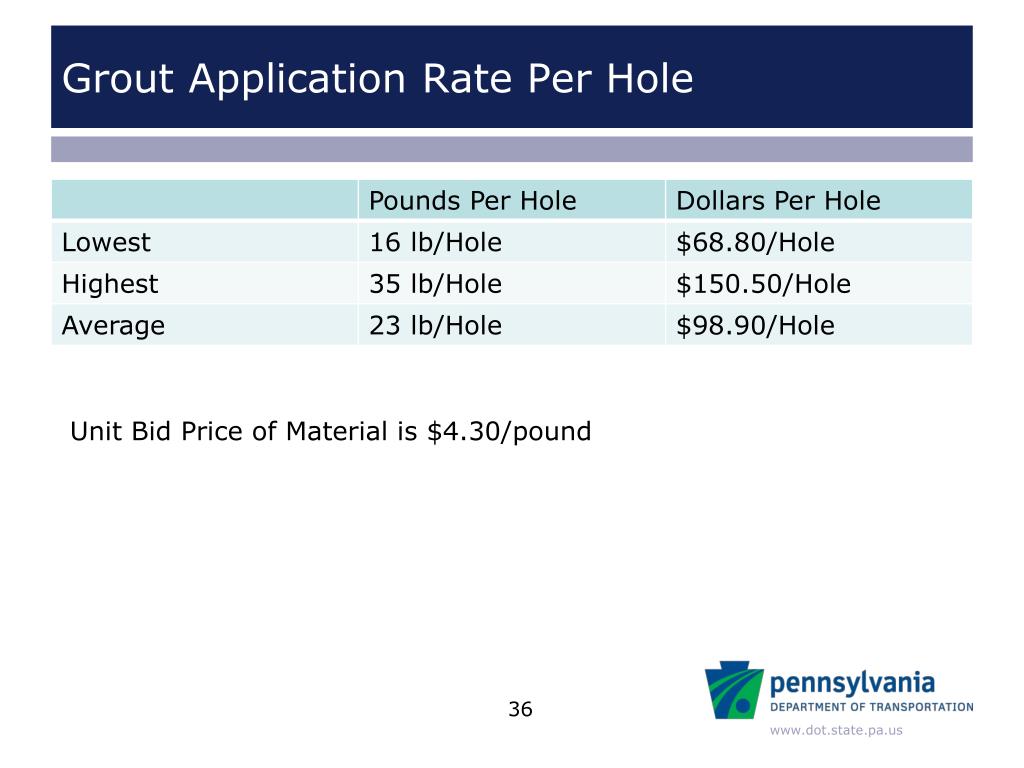 Grout Application Rate Per Hole

|  | Pounds Per Hole | Dollars Per Hole |
|---|---|---|
| Lowest | 16 lb/Hole | $68.80/Hole |
| Highest | 35 lb/Hole | $150.50/Hole |
| Average | 23 lb/Hole | $98.90/Hole |

Unit Bid Price of Material is $4.30/pound

36

pennsylvania
DEPARTMENT OF TRANSPORTATION
www.dot.state.pa.us